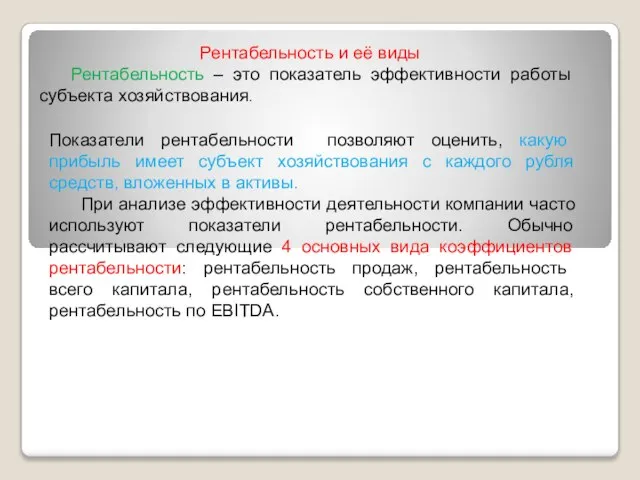 Рентабельность и её виды

Рентабельность – это показатель эффективности работы субъекта хозяйствования.

Показатели рентабельности позволяют оценить, какую прибыль имеет субъект хозяйствования с каждого рубля средств, вложенных в активы.

При анализе эффективности деятельности компании часто используют показатели рентабельности. Обычно рассчитывают следующие 4 основных вида коэффициентов рентабельности: рентабельность продаж, рентабельность всего капитала, рентабельность собственного капитала, рентабельность по EBITDA.